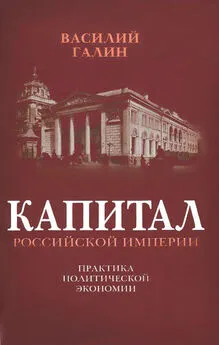 ВАСИЛИЙ ГАЛИН

КАПИТАЛ
РОССИЙСКОЙ ИМПЕРИИ

ПРАКТИКА
ПОЛИТИЧЕСКОЙ
ЭКОНОМИИ